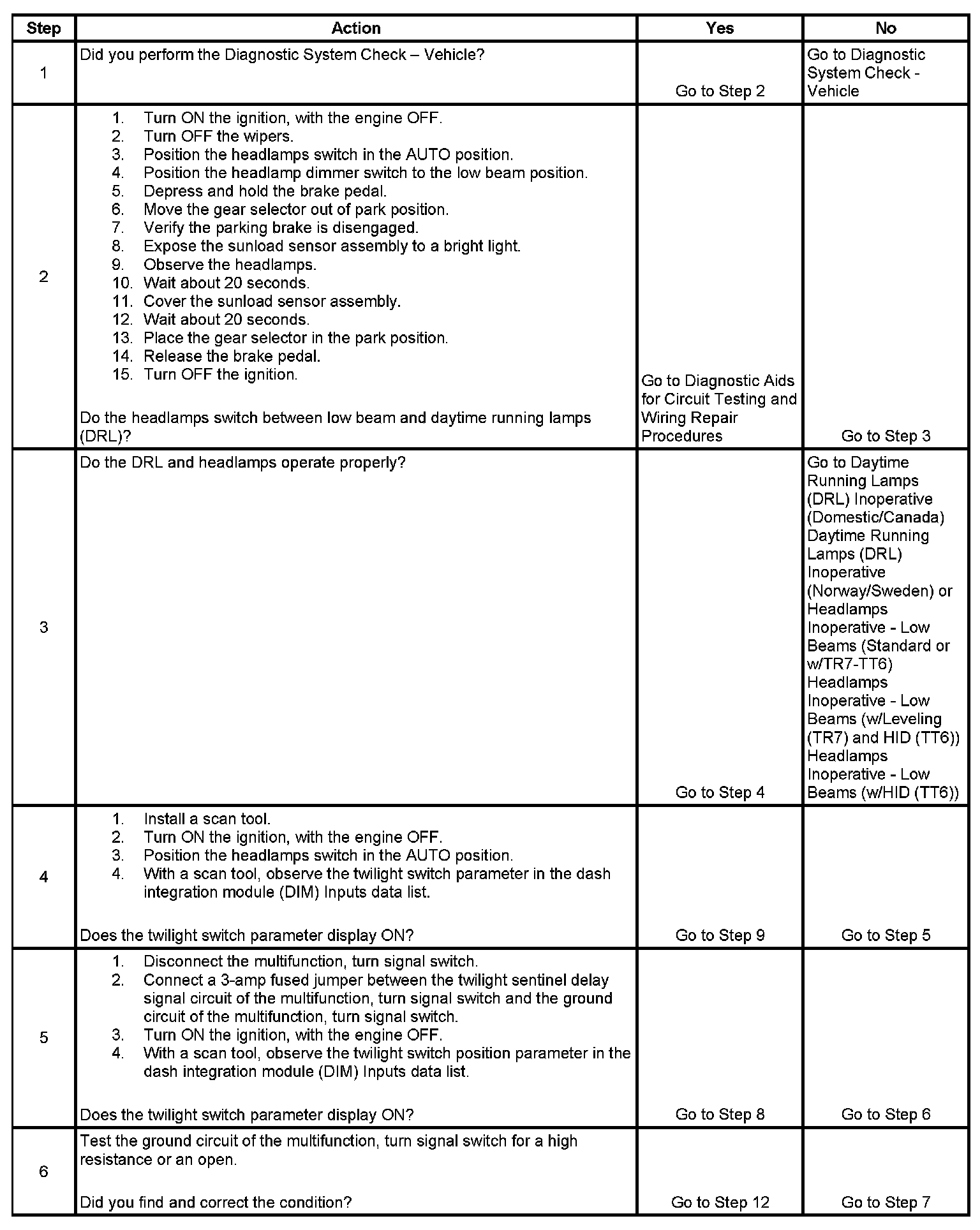 | Step | Action | Yes | No |
|---|---|---|---|
| 1 | Did you perform the Diagnostic System Check – Vehicle? | Go to Step 2 | Go to Diagnostic System Check - Vehicle |
| 2 | 1. Turn ON the ignition, with the engine OFF. 2. Turn OFF the wipers. 3. Position the headlamps switch in the AUTO position. 4. Position the headlamp dimmer switch to the low beam position. 5. Depress and hold the brake pedal. 6. Move the gear selector out of park position. 7. Verify the parking brake is disengaged. 8. Expose the sunload sensor assembly to a bright light. 9. Observe the headlamps. 10. Wait about 20 seconds. 11. Cover the sunload sensor assembly. 12. Wait about 20 seconds. 13. Place the gear selector in the park position. 14. Release the brake pedal. 15. Turn OFF the ignition. Do the headlamps switch between low beam and daytime running lamps (DRL)? | Go to Diagnostic Aids for Circuit Testing and Wiring Repair Procedures | Go to Step 3 |
| 3 | Do the DRL and headlamps operate properly? | Go to Step 4 | Go to Daytime Running Lamps (DRL) Inoperative (Domestic/Canada) Daytime Running Lamps (DRL) Inoperative (Norway/Sweden) or Headlamps Inoperative - Low Beams (Standard or w/TR7-TT6) Headlamps Inoperative - Low Beams (w/Leveling (TR7) and HID (TT6)) Headlamps Inoperative - Low Beams (w/HID (TT6)) |
| 4 | 1. Install a scan tool. 2. Turn ON the ignition, with the engine OFF. 3. Position the headlamps switch in the AUTO position. 4. With a scan tool, observe the twilight switch parameter in the dash integration module (DIM) Inputs data list. Does the twilight switch parameter display ON? | Go to Step 9 | Go to Step 5 |
| 5 | 1. Disconnect the multifunction, turn signal switch. 2. Connect a 3-amp fused jumper between the twilight sentinel delay signal circuit of the multifunction, turn signal switch and the ground circuit of the multifunction, turn signal switch. 3. Turn ON the ignition, with the engine OFF. 4. With a scan tool, observe the twilight switch position parameter in the dash integration module (DIM) Inputs data list. Does the twilight switch parameter display ON? | Go to Step 8 | Go to Step 6 |
| 6 | Test the ground circuit of the multifunction, turn signal switch for a high resistance or an open. Did you find and correct the condition? | Go to Step 12 | Go to Step 7 |